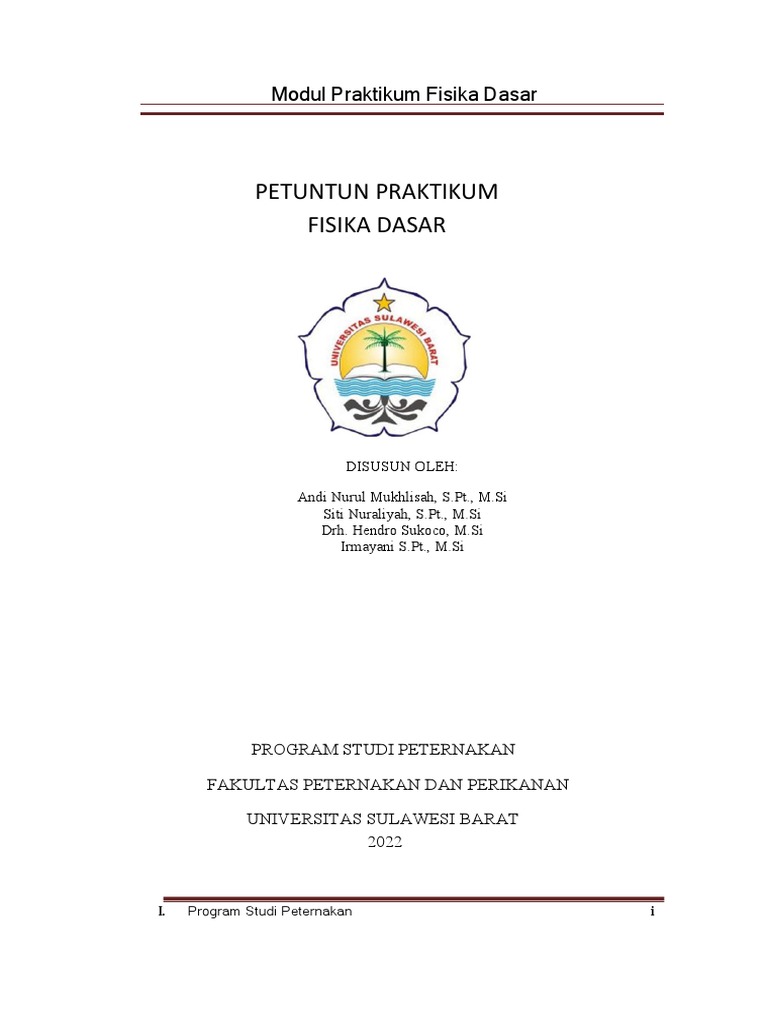 Modul Praktikum Fisika Dasar

PETUNTUN PRAKTIKUM
FISIKA DASAR

UNIVERSITAS SULAWESI BARAT

DISUSUN OLEH:

Andi Nurul Mukhlisah, S.Pt., M.Si
Siti Nuraliyah, S.Pt., M.Si
Drh. Hendro Sukoco, M.Si
Irmayani S.Pt., M.Si

PROGRAM STUDI PETERNAKAN

FAKULTAS PETERNAKAN DAN PERIKANAN

UNIVERSITAS SULAWESI BARAT
2022

I. Program Studi Peternakan i